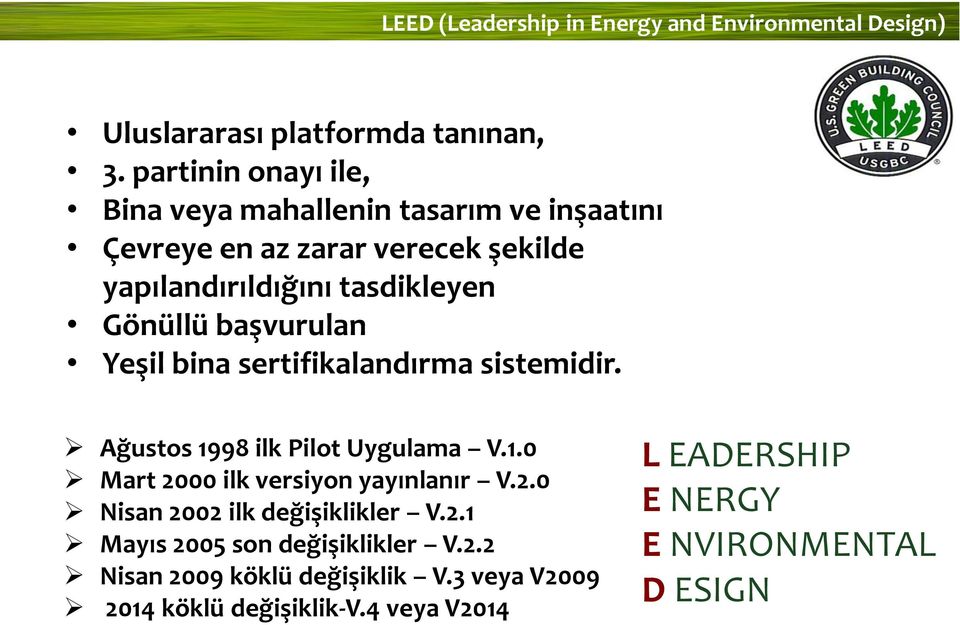 LEED (Leadership in Energy and Environmental Design)

U.S. GREEN BUILDING COUNCIL
LEED
USGBC

• Uluslararası platformda tanınan,
• 3. partinin onayı ile,
• Bina veya mahallenin tasarım ve inşaatını
• Çevreye en az zarar verecek şekilde yapılandırıldığını tasdikleyen
• Gönüllü başvurulan
• Yeşil bina sertifikalandırma sistemidir.

➢ Ağustos 1998 ilk Pilot Uygulama – V.1.0
➢ Mart 2000 ilk versiyon yayınlanır – V.2.0
➢ Nisan 2002 ilk değişiklikler – V.2.1
➢ Mayıs 2005 son değişiklikler – V.2.2
➢ Nisan 2009 köklü değişiklik – V.3 veya V2009
➢ 2014 köklü değişiklik-V.4 veya V2014

L EADERSHIP
E NERGY
E NVIRONMENTAL
D ESIGN